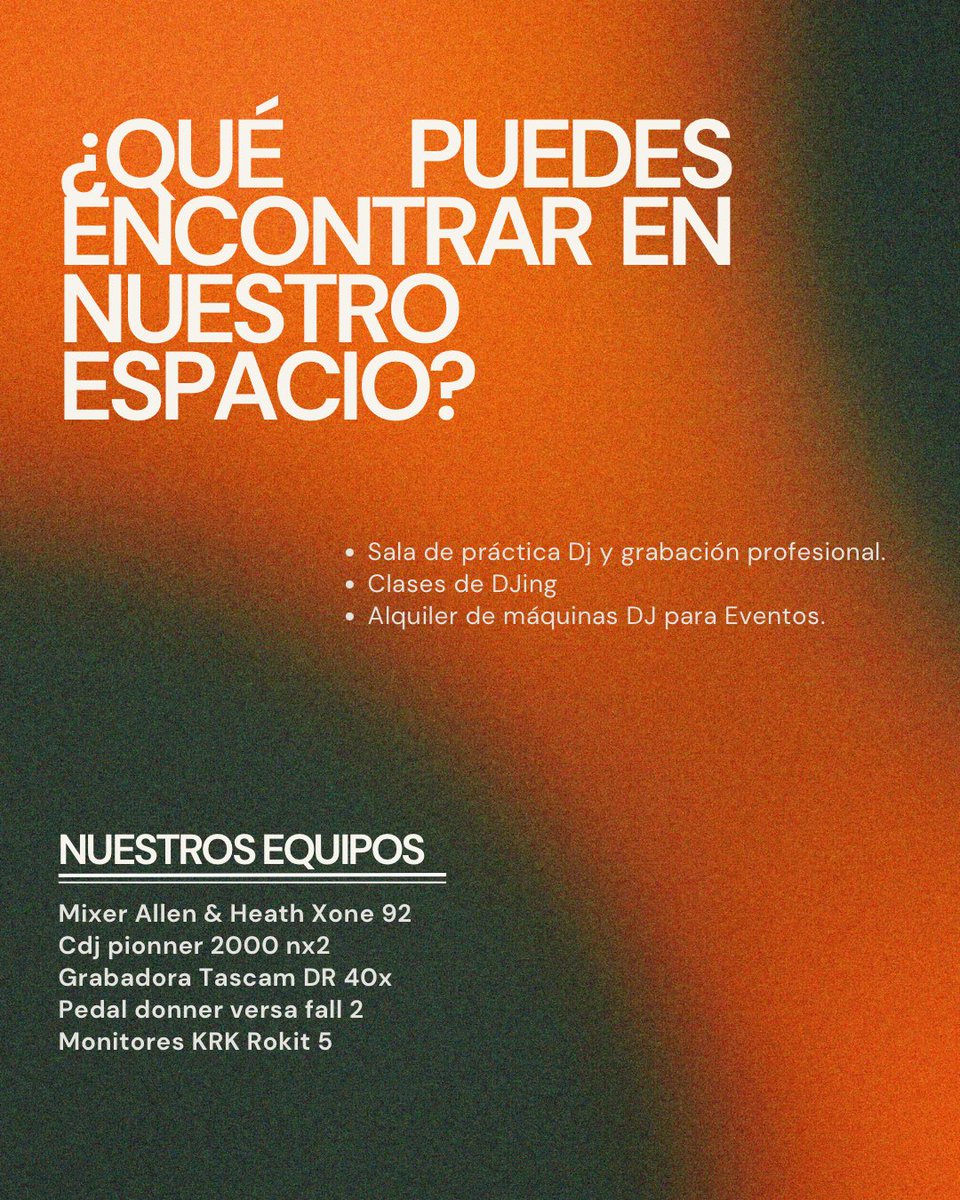 ¿QUÉ PUEDES ENCONTRAR EN NUESTRO ESPACIO?

• Sala de práctica Dj y grabación profesional.
• Clases de DJing
• Alquiler de máquinas DJ para Eventos.

NUESTROS EQUIPOS

Mixer Allen & Heath Xone 92
Cdj pionner 2000 nx2
Grabadora Tascam DR 40x
Pedal donner versa fall 2
Monitores KRK Rokit 5